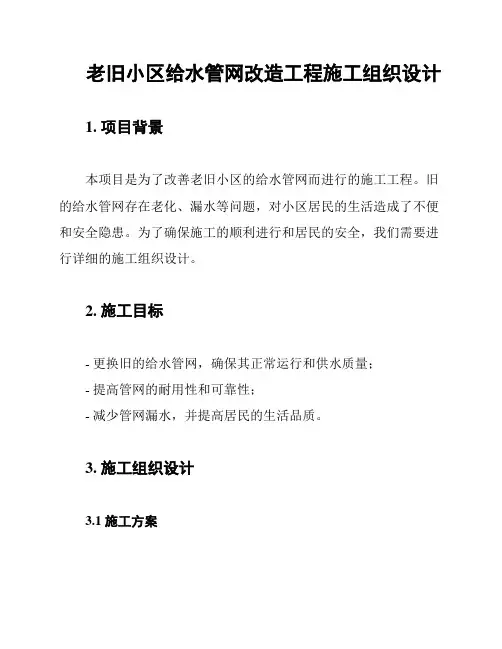 老旧小区给水管网改造工程施工组织设计

1. 项目背景

本项目是为了改善老旧小区的给水管网而进行的施工工程。旧的给水管网存在老化、漏水等问题，对小区居民的生活造成了不便和安全隐患。为了确保施工的顺利进行和居民的安全，我们需要进行详细的施工组织设计。

2. 施工目标

- 更换旧的给水管网，确保其正常运行和供水质量；
- 提高管网的耐用性和可靠性；
- 减少管网漏水，并提高居民的生活品质。

3. 施工组织设计

3.1 施工方案